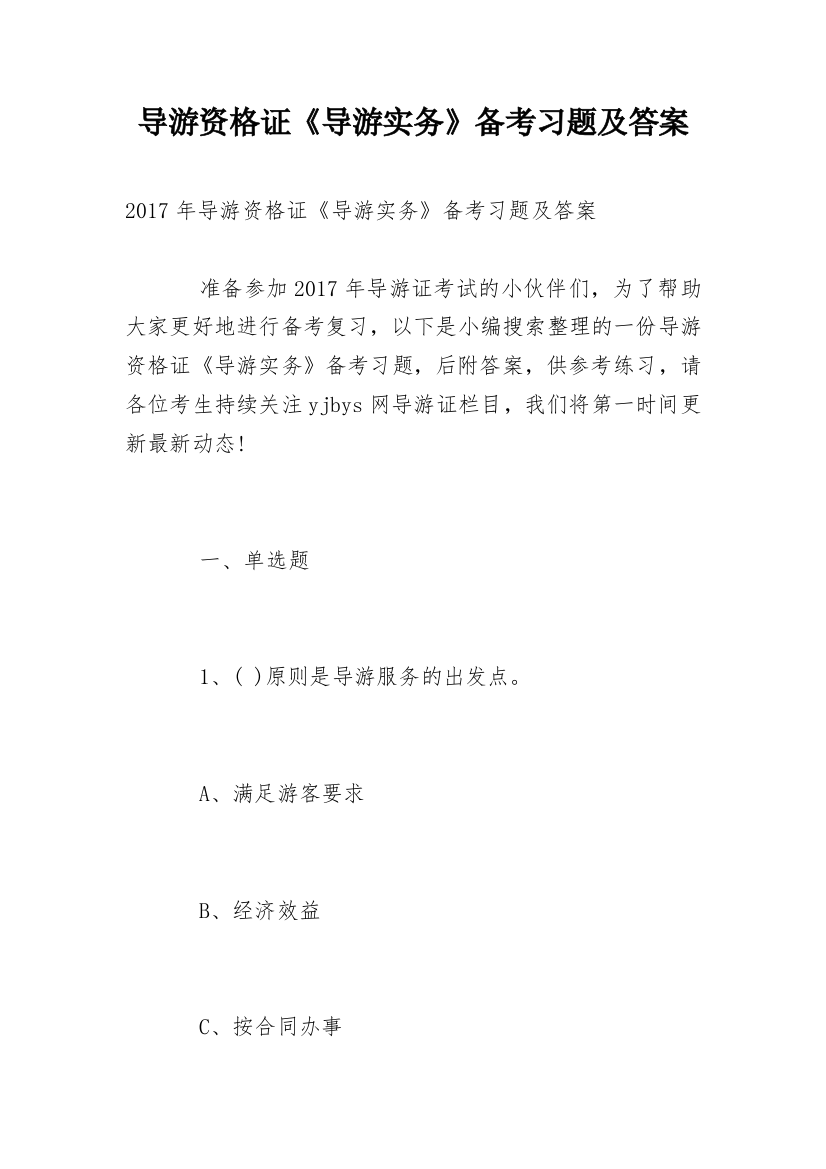 导游资格证《导游实务》备考习题及答案

2017 年导游资格证《导游实务》备考习题及答案

准备参加 2017 年导游证考试的小伙伴们，为了帮助大家更好地进行备考复习，以下是小编搜索整理的一份导游资格证《导游实务》备考习题，后附答案，供参考练习，请各位考生持续关注 yjbys 网导游证栏目，我们将第一时间更新最新动态!

一、单选题

1、( )原则是导游服务的出发点。

A、满足游客要求

B、经济效益

C、按合同办事